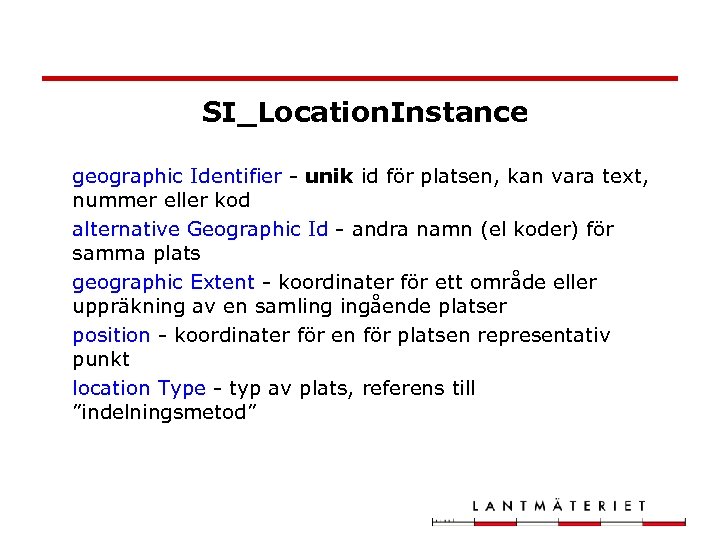 SI_LocationInstance

geographic Identifier - unik id för platsen, kan vara text, nummer eller kod

alternative Geographic Id - andra namn (el koder) för samma plats

geographic Extent - koordinater för ett område eller uppräkning av en samling ingående platser

position - koordinater för en för platsen representativ punkt

location Type - typ av plats, referens till ”indelningsmetod”

LANTMÄTERIET